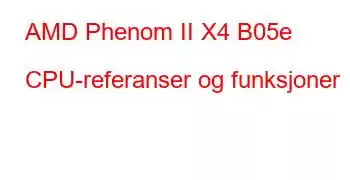 AMD Phenom II X4 B05e

CPU-referanser og funksjoner